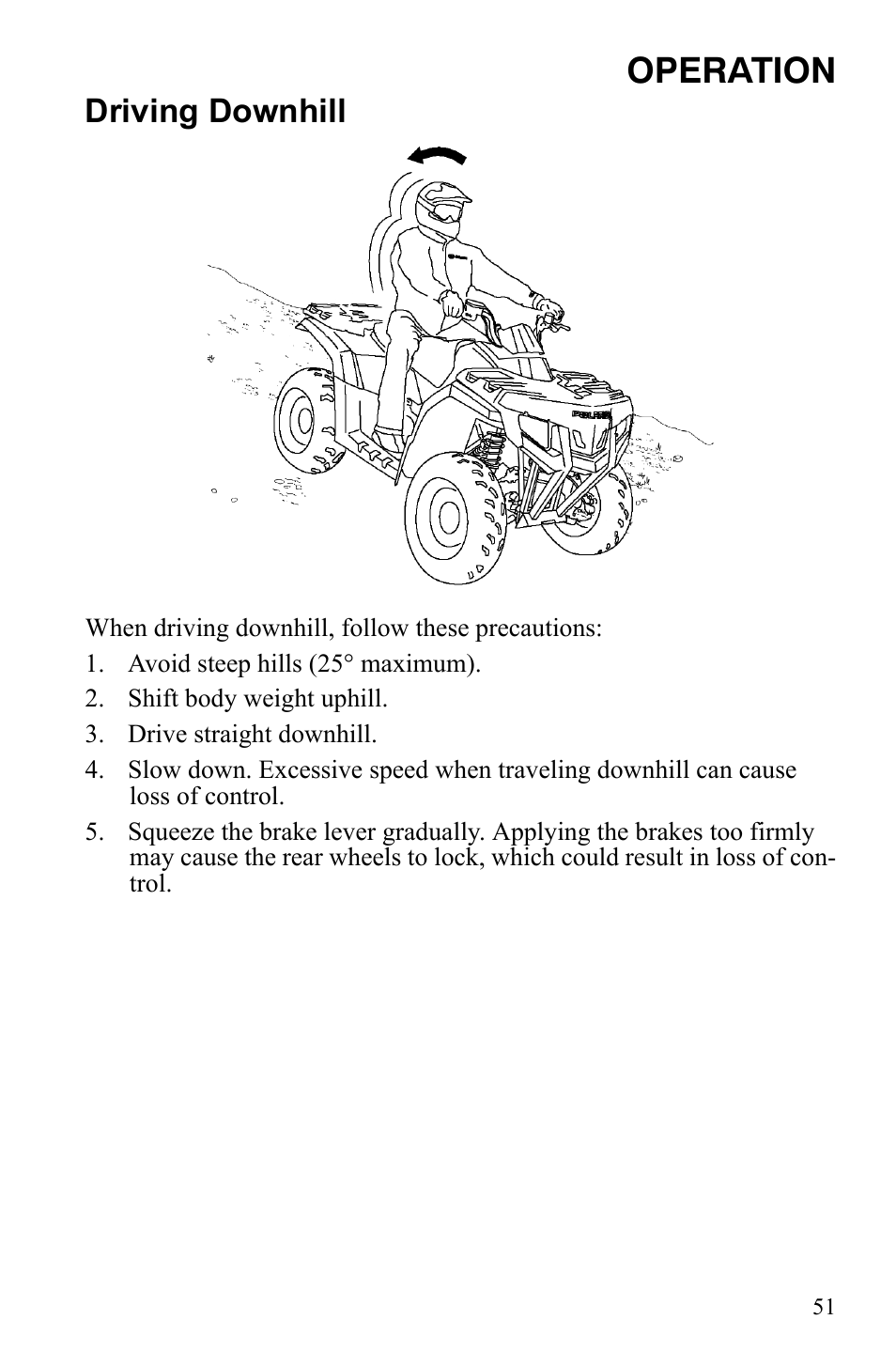 OPERATION

Driving Downhill

POLARIS

When driving downhill, follow these precautions:

1. Avoid steep hills (25° maximum).

2. Shift body weight uphill.

3. Drive straight downhill.

4. Slow down. Excessive speed when traveling downhill can cause loss of control.

5. Squeeze the brake lever gradually. Applying the brakes too firmly may cause the rear wheels to lock, which could result in loss of control.

51